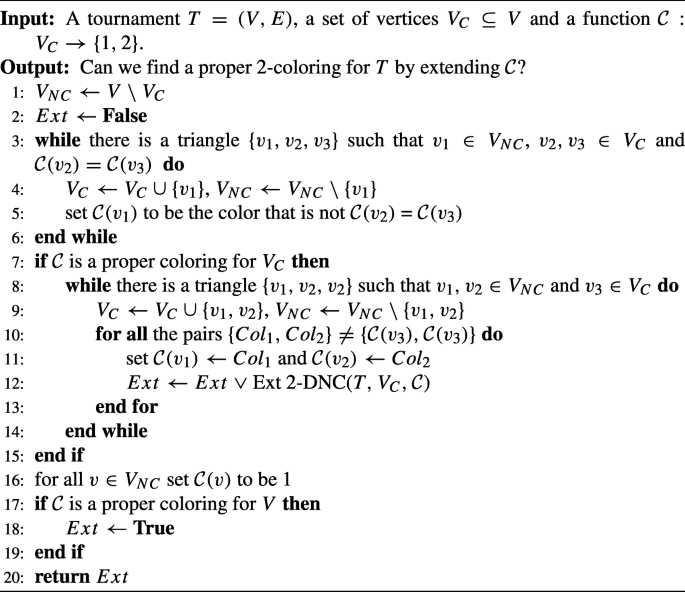 **Input:** A tournament $T = (V, E)$, a set of vertices $V_C \subseteq V$ and a function $\mathcal{C} : V_C \to \{1, 2\}$.
**Output:** Can we find a proper 2-coloring for $T$ by extending $\mathcal{C}$?
1: $V_{NC} \leftarrow V \setminus V_C$
2: $Ext \leftarrow$ **False**
3: **while** there is a triangle $\{v_1, v_2, v_3\}$ such that $v_1 \in V_{NC}$, $v_2, v_3 \in V_C$ and $\mathcal{C}(v_2) = \mathcal{C}(v_3)$ **do**
4: $V_C \leftarrow V_C \cup \{v_1\}$, $V_{NC} \leftarrow V_{NC} \setminus \{v_1\}$
5: set $\mathcal{C}(v_1)$ to be the color that is not $\mathcal{C}(v_2) = \mathcal{C}(v_3)$
6: **end while**
7: **if** $\mathcal{C}$ is a proper coloring for $V_C$ **then**
8: **while** there is a triangle $\{v_1, v_2, v_2\}$ such that $v_1, v_2 \in V_{NC}$ and $v_3 \in V_C$ **do**
9: $V_C \leftarrow V_C \cup \{v_1, v_2\}$, $V_{NC} \leftarrow V_{NC} \setminus \{v_1, v_2\}$
10: **for all** the pairs $\{Col_1, Col_2\} \neq \{\mathcal{C}(v_3), \mathcal{C}(v_3)\}$ **do**
11: set $\mathcal{C}(v_1) \leftarrow Col_1$ and $\mathcal{C}(v_2) \leftarrow Col_2$
12: $Ext \leftarrow Ext \vee$ Ext 2-DNC$(T, V_C, \mathcal{C})$
13: **end for**
14: **end while**
15: **end if**
16: for all $v \in V_{NC}$ set $\mathcal{C}(v)$ to be 1
17: **if** $\mathcal{C}$ is a proper coloring for $V$ **then**
18: $Ext \leftarrow$ **True**
19: **end if**
20: **return** $Ext$